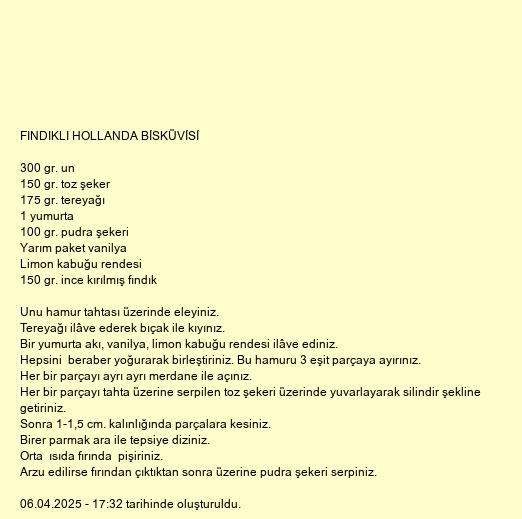 FINDIKLI HOLLANDA BİSKÜVİSİ

300 gr. un
150 gr. toz şeker
175 gr. tereyağı
1 yumurta
100 gr. pudra şekeri
Yarım paket vanilya
Limon kabuğu rendesi
150 gr. ince kırılmış fındık

Unu hamur tahtası üzerinde eleyiniz.
Tereyağı ilâve ederek bıçak ile kıyınız.
Bir yumurta akı, vanilya, limon kabuğu rendesi ilâve ediniz.
Hepsini beraber yoğurarak birleştiriniz. Bu hamuru 3 eşit parçaya ayırınız.
Her bir parçayı ayrı ayrı merdane ile açınız.
Her bir parçayı tahta üzerine serpilen toz şekeri üzerinde yuvarlayarak silindir şekline getiriniz.
Sonra 1-1,5 cm. kalınlığında parçalara kesiniz.
Birer parmak ara ile tepsiye diziniz.
Orta ısıda fırında pişiriniz.
Arzu edilirse fırından çıktıktan sonra üzerine pudra şekeri serpiniz.

06.04.2025 - 17:32 tarihinde oluşturuldu.